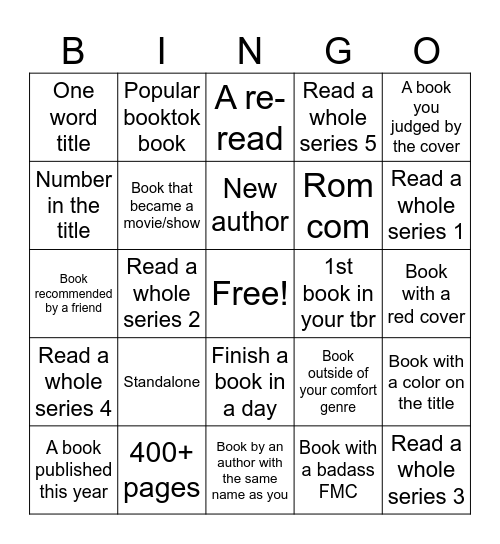 | B | I | N | G | O |
|---|---|---|---|---|
| One word title | Popular booktok book | A re-read | Read a whole series 5 | A book you judged by the cover |
| Number in the title | Book that became a movie/show | New author | Rom com | Read a whole series 1 |
| Book recommended by a friend | Read a whole series 2 | Free! | 1st book in your tbr | Book with a red cover |
| Read a whole series 4 | Standalone | Finish a book in a day | Book outside of your comfort genre | Book with a color on the title |
| A book published this year | 400+ pages | Book by an author with the same name as you | Book with a badass FMC | Read a whole series 3 |